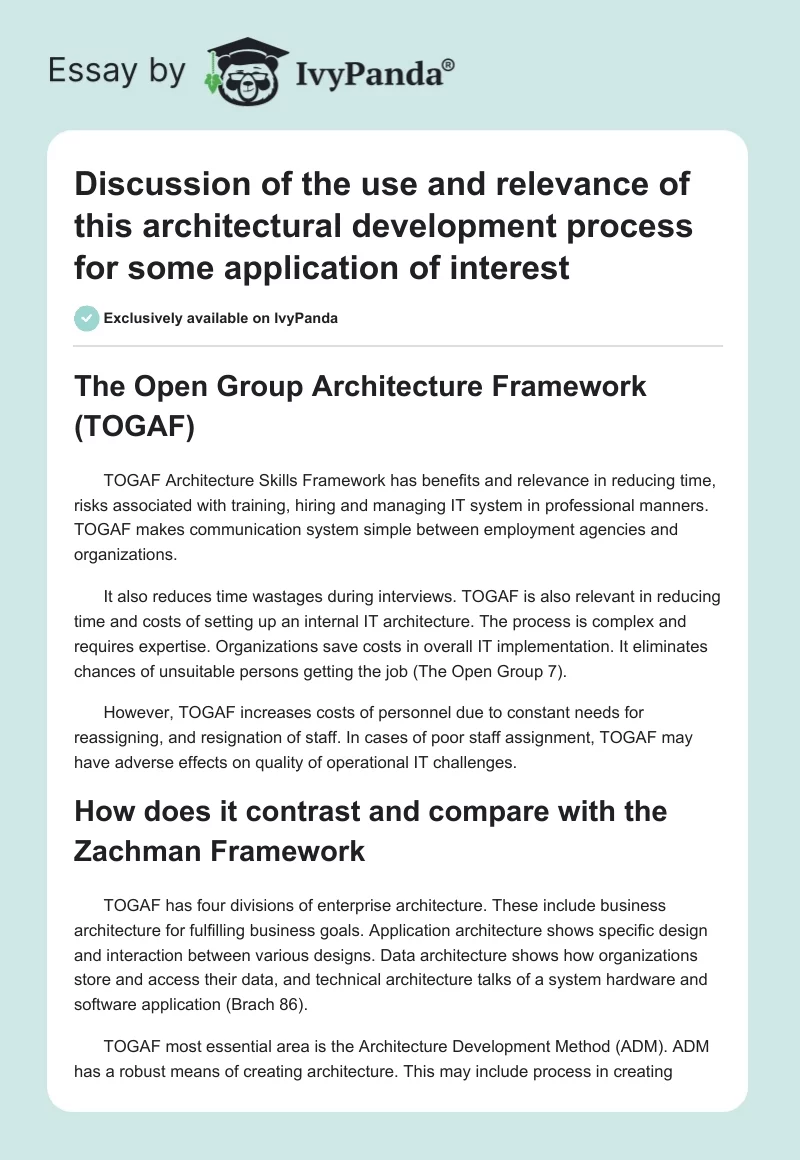 Essay by IvyPanda®

Discussion of the use and relevance of this architectural development process for some application of interest

Exclusively available on IvyPanda

The Open Group Architecture Framework (TOGAF)

TOGAF Architecture Skills Framework has benefits and relevance in reducing time, risks associated with training, hiring and managing IT system in professional manners. TOGAF makes communication system simple between employment agencies and organizations.

It also reduces time wastages during interviews. TOGAF is also relevant in reducing time and costs of setting up an internal IT architecture. The process is complex and requires expertise. Organizations save costs in overall IT implementation. It eliminates chances of unsuitable persons getting the job (The Open Group 7).

However, TOGAF increases costs of personnel due to constant needs for reassigning, and resignation of staff. In cases of poor staff assignment, TOGAF may have adverse effects on quality of operational IT challenges.

How does it contrast and compare with the Zachman Framework

TOGAF has four divisions of enterprise architecture. These include business architecture for fulfilling business goals. Application architecture shows specific design and interaction between various designs. Data architecture shows how organizations store and access their data, and technical architecture talks of a system hardware and software application (Brach 86).

TOGAF most essential area is the Architecture Development Method (ADM). ADM has a robust means of creating architecture. This may include process in creating